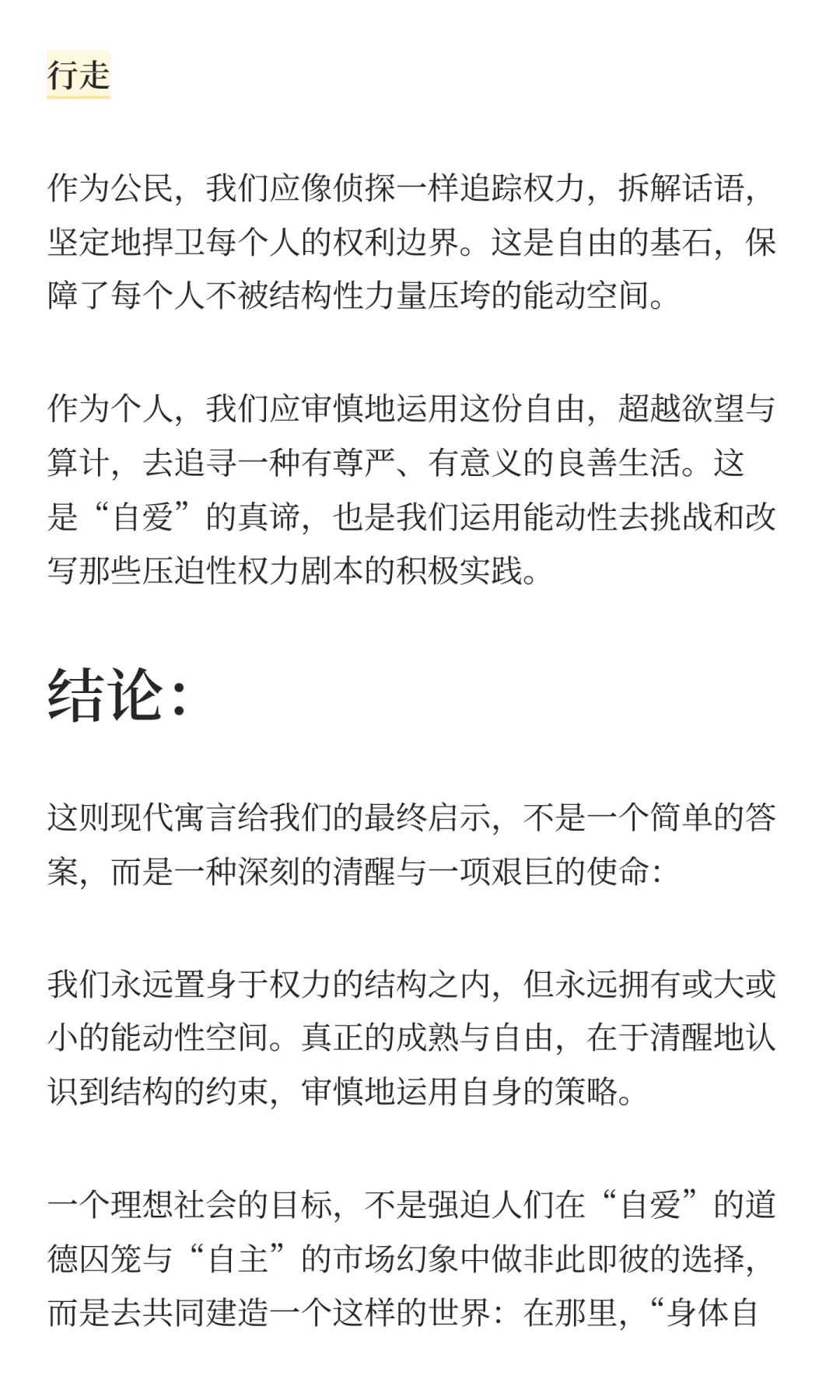 行走

作为公民，我们应像侦探一样追踪权力，拆解话语，坚定地捍卫每个人的权利边界。这是自由的基石，保障了每个人不被结构性力量压垮的能动空间。

作为个人，我们应审慎地运用这份自由，超越欲望与算计，去追寻一种有尊严、有意义的良善生活。这是“自爱”的真谛，也是我们运用能动性去挑战和改写那些压迫性权力剧本的积极实践。

结论：

这则现代寓言给我们的最终启示，不是一个简单的答案，而是一种深刻的清醒与一项艰巨的使命：

我们永远置身于权力的结构之内，但永远拥有或大或小的能动性空间。真正的成熟与自由，在于清醒地认识到结构的约束，审慎地运用自身的策略。

一个理想社会的目标，不是强迫人们在“自爱”的道德囚笼与“自主”的市场幻象中做非此即彼的选择，而是去共同建造一个这样的世界：在那里，“身体自